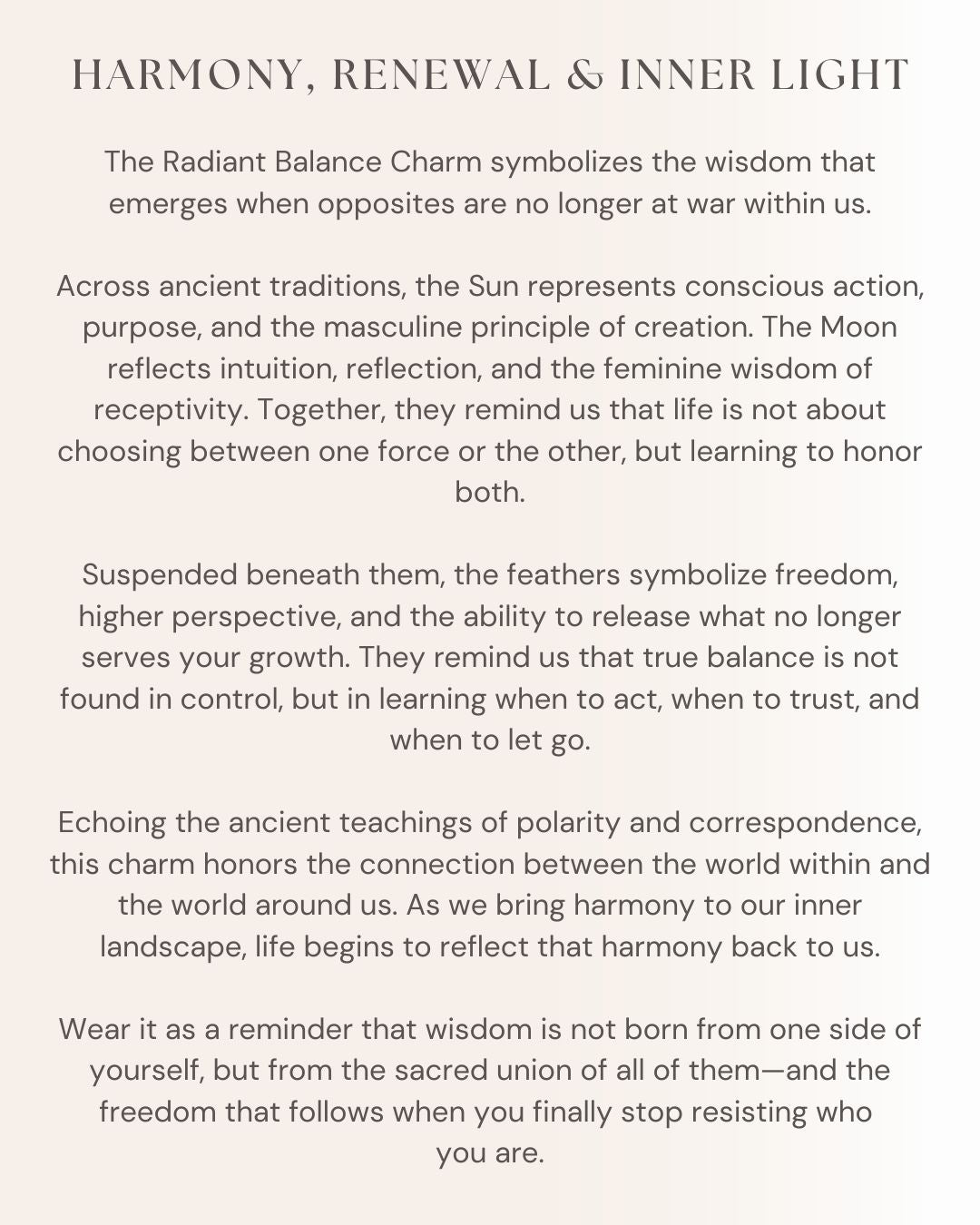 HARMONY, RENEWAL & INNER LIGHT

The Radiant Balance Charm symbolizes the wisdom that emerges when opposites are no longer at war within us.

Across ancient traditions, the Sun represents conscious action, purpose, and the masculine principle of creation. The Moon reflects intuition, reflection, and the feminine wisdom of receptivity. Together, they remind us that life is not about choosing between one force or the other, but learning to honor both.

Suspended beneath them, the feathers symbolize freedom, higher perspective, and the ability to release what no longer serves your growth. They remind us that true balance is not found in control, but in learning when to act, when to trust, and when to let go.

Echoing the ancient teachings of polarity and correspondence, this charm honors the connection between the world within and the world around us. As we bring harmony to our inner landscape, life begins to reflect that harmony back to us.

Wear it as a reminder that wisdom is not born from one side of yourself, but from the sacred union of all of them—and the freedom that follows when you finally stop resisting who you are.